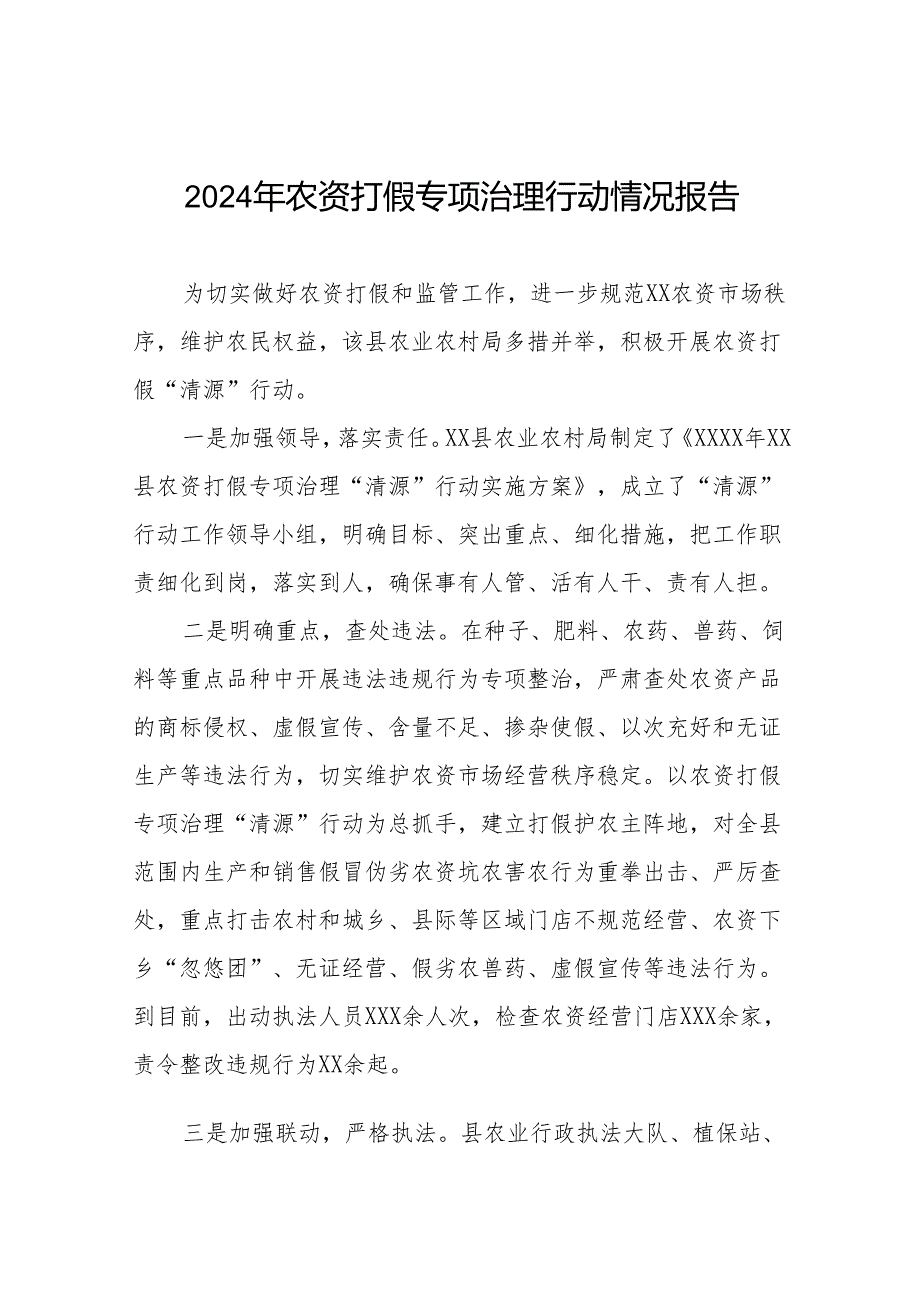 2024年农资打假专项治理行动情况报告

为切实做好农资打假和监管工作，进一步规范XX农资市场秩序，维护农民权益，该县农业农村局多措并举，积极开展农资打假“清源”行动。

一是加强领导，落实责任。XX县农业农村局制定了《XXXX年XX县农资打假专项治理“清源”行动实施方案》，成立了“清源”行动工作领导小组，明确目标、突出重点、细化措施，把工作职责细化到岗，落实到人，确保事有人管、活有人干、责有人担。

二是明确重点，查处违法。在种子、肥料、农药、兽药、饲料等重点品种中开展违法违规行为专项整治，严肃查处农资产品的商标侵权、虚假宣传、含量不足、掺杂使假、以次充好和无证生产等违法行为，切实维护农资市场经营秩序稳定。以农资打假专项治理“清源”行动为总抓手，建立打假护农主阵地，对全县范围内生产和销售假冒伪劣农资坑农害农行为重拳出击、严厉查处，重点打击农村和城乡、县际等区域门店不规范经营、农资下乡“忽悠团”、无证经营、假劣农兽药、虚假宣传等违法行为。到目前，出动执法人员XXX余人次，检查农资经营门店XXX余家，责令整改违规行为XX余起。

三是加强联动，严格执法。县农业行政执法大队、植保站、